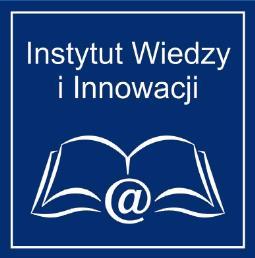 Instytut Wiedzy i Innowacji

@